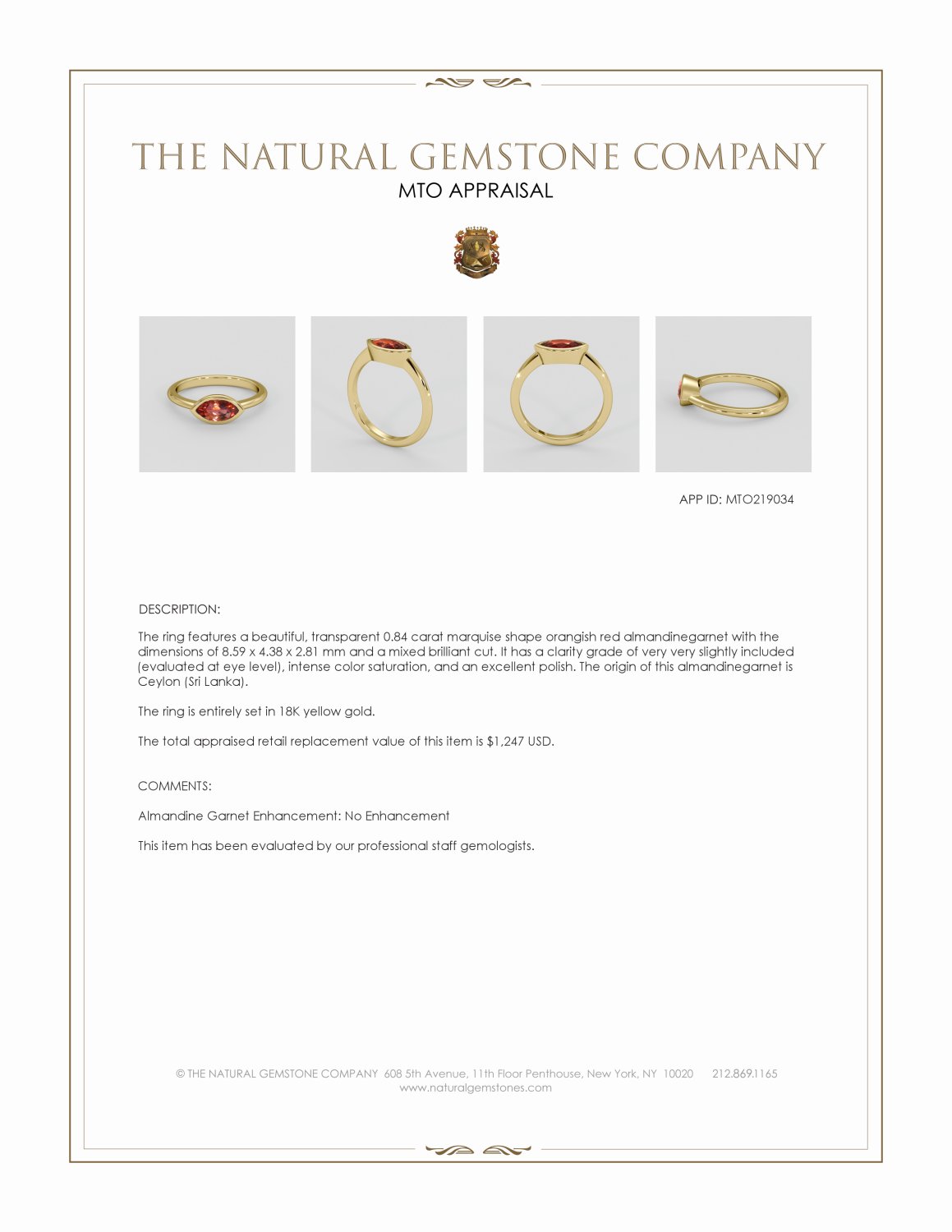 THE NATURAL GEMSTONE COMPANY
MTO APPRAISAL

APP ID: MTO219034

DESCRIPTION:

The ring features a beautiful, transparent 0.84 carat marquise shape orangish red almandinegarnet with the dimensions of 8.59 x 4.38 x 2.81 mm and a mixed brilliant cut. It has a clarity grade of very very slightly included (evaluated at eye level), intense color saturation, and an excellent polish. The origin of this almandinegarnet is Ceylon (Sri Lanka).

The ring is entirely set in 18K yellow gold.

The total appraised retail replacement value of this item is $1,247 USD.

COMMENTS:

Almandine Garnet Enhancement: No Enhancement

This item has been evaluated by our professional staff gemologists.

© THE NATURAL GEMSTONE COMPANY 608 5th Avenue, 11th Floor Penthouse, New York, NY 10020 212.869.1165
www.naturalgemstones.com